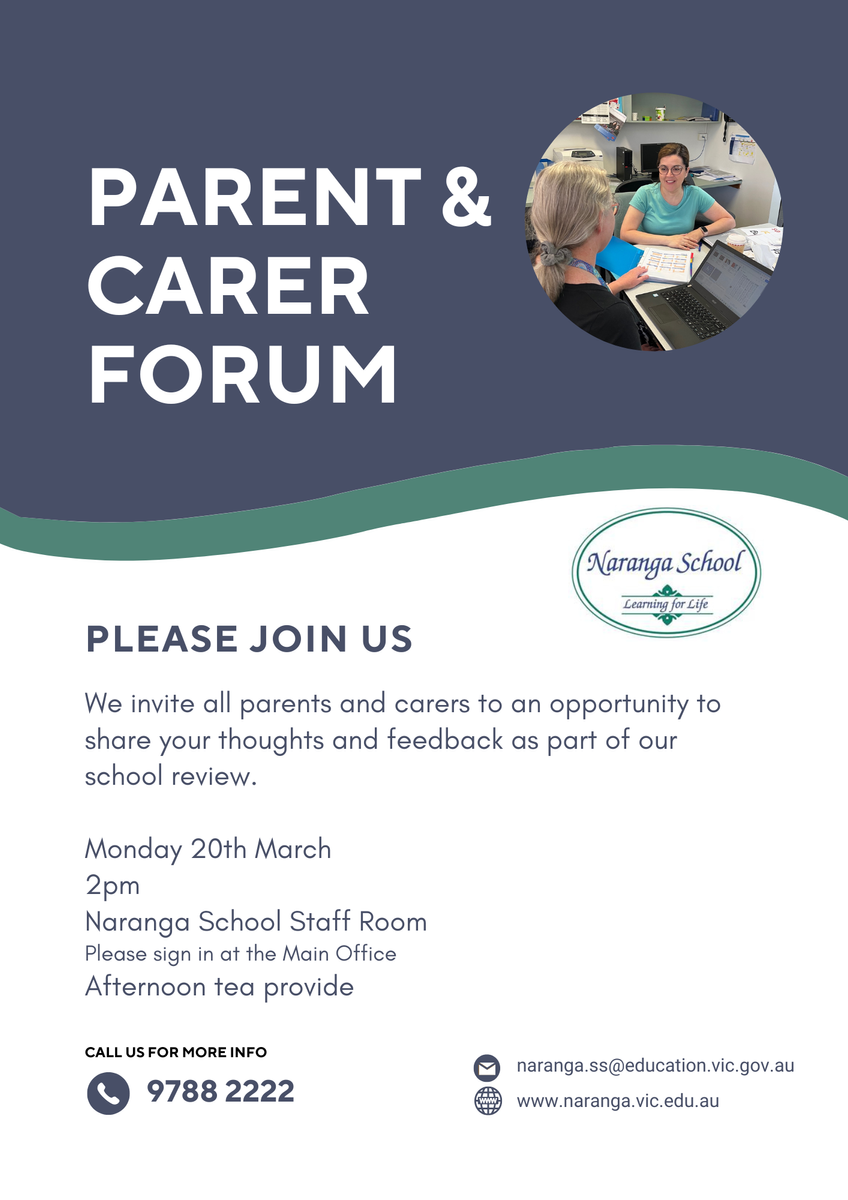 PARENT & CARER FORUM

Naranga School
Learning for Life

PLEASE JOIN US

We invite all parents and carers to an opportunity to share your thoughts and feedback as part of our school review.

Monday 20th March
2pm
Naranga School Staff Room
Please sign in at the Main Office
Afternoon tea provide

CALL US FOR MORE INFO
9788 2222

naranga.ss@education.vic.gov.au
www.naranga.vic.edu.au